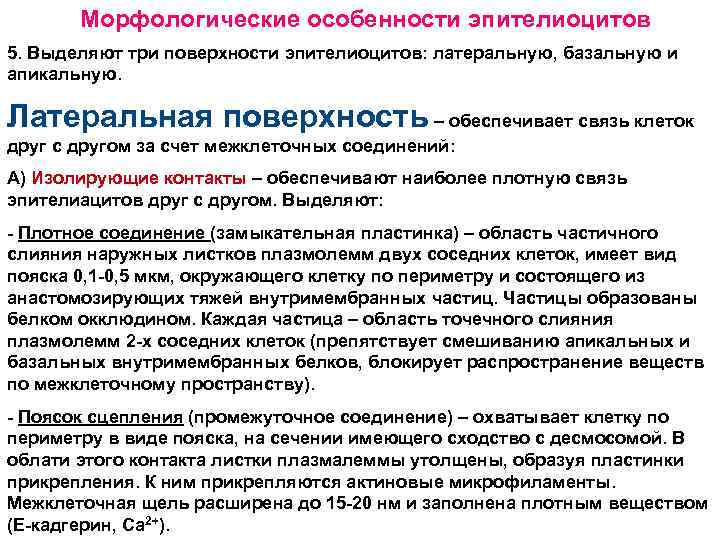 Морфологические особенности эпителиоцитов

5. Выделяют три поверхности эпителиоцитов: латеральную, базальную и апикальную.

Латеральная поверхность – обеспечивает связь клеток друг с другом за счет межклеточных соединений:

А) Изолирующие контакты – обеспечивают наиболее плотную связь эпителиацитов друг с другом. Выделяют:

- Плотное соединение (замыкательная пластинка) – область частичного слияния наружных листков плазмолемм двух соседних клеток, имеет вид пояска 0,1-0,5 мкм, окружающего клетку по периметру и состоящего из анастомозирующих тяжей внутримембранных частиц. Частицы образованы белком окклюдином. Каждая частица – область точечного слияния плазмолемм 2-х соседних клеток (препятствует смешиванию апикальных и базальных внутримембранных белков, блокирует распространение веществ по межклеточному пространству).

- Поясок сцепления (промежуточное соединение) – охватывает клетку по периметру в виде пояска, на сечении имеющего сходство с десмосомой. В облати этого контакта листки плазмалеммы утолщены, образуя пластинки прикрепления. К ним прикрепляются актиновые микрофиламенты. Межклеточная щель расширена до 15-20 нм и заполнена плотным веществом (Е-кадгерин, $Ca^{2+}$).